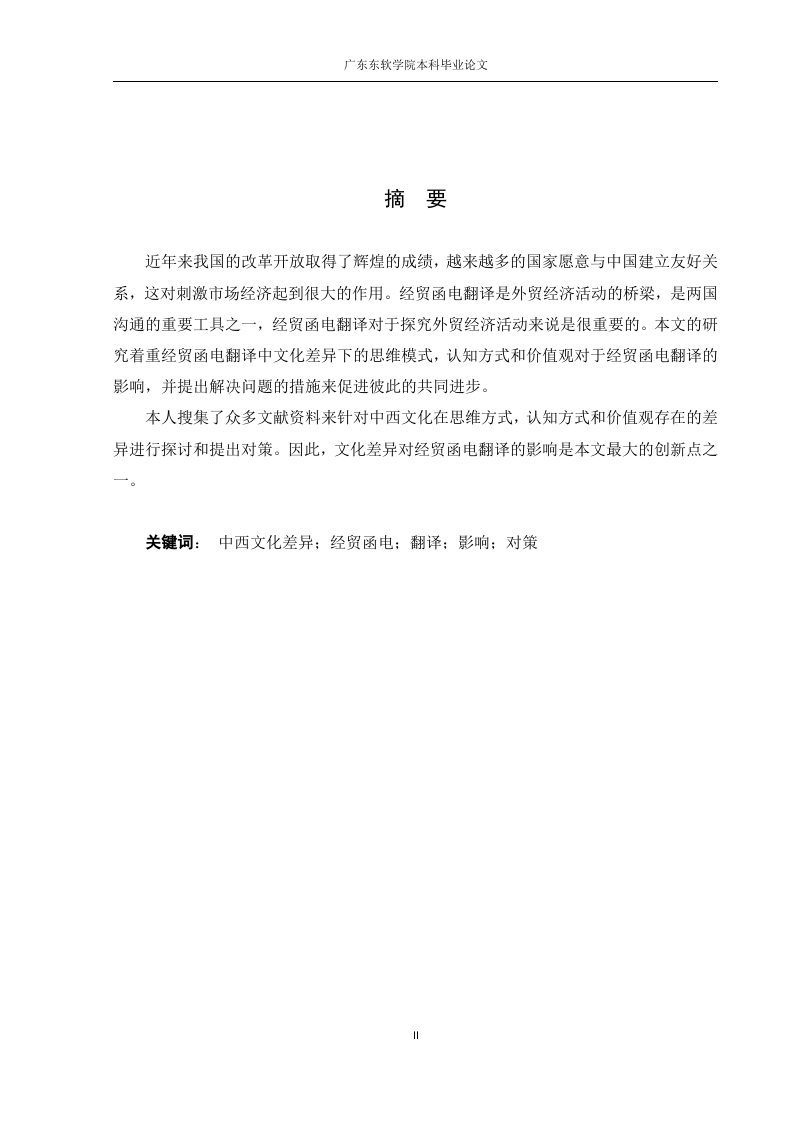 广东东软学院本科毕业论文

摘 要

近年来我国的改革开放取得了辉煌的成绩，越来越多的国家愿意与中国建立友好关系，这对刺激市场经济起到很大的作用。经贸函电翻译是外贸经济活动的桥梁，是两国沟通的重要工具之一，经贸函电翻译对于探究外贸经济活动来说是很重要的。本文的研究着重经贸函电翻译中文化差异下的思维模式，认知方式和价值观对于经贸函电翻译的影响，并提出解决问题的措施来促进彼此的共同进步。

本人搜集了众多文献资料来针对中西文化在思维方式，认知方式和价值观存在的差异进行探讨和提出对策。因此，文化差异对经贸函电翻译的影响是本文最大的创新点之一。

关键词： 中西文化差异；经贸函电；翻译；影响；对策

II